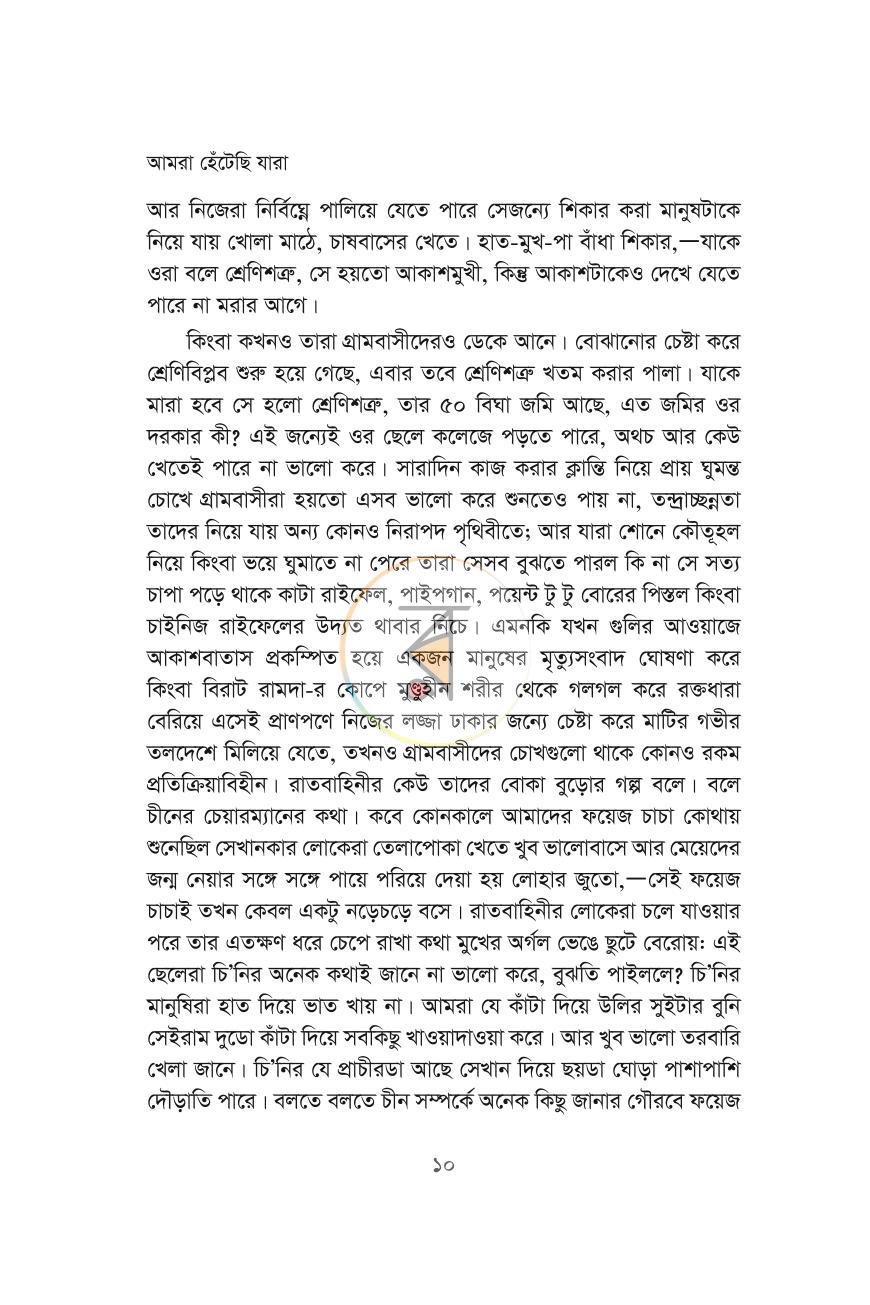 আমরা হেঁটেছি যারা

আর নিজেরা নির্বিঘ্নে পালিয়ে যেতে পারে সেজন্যে শিকার করা মানুষটাকে নিয়ে যায় খোলা মাঠে, চাষবাসের খেতে। হাত-মুখ-পা বাঁধা শিকার,—যাকে ওরা বলে শ্রেণিশত্রু, সে হয়তো আকাশমুখী, কিন্তু আকাশটাকেও দেখে যেতে পারে না মরার আগে।

কিংবা কখনও তারা গ্রামবাসীদেরও ডেকে আনে। বোঝানোর চেষ্টা করে শ্রেণিবিপ্লব শুরু হয়ে গেছে, এবার তবে শ্রেণিশত্রু খতম করার পালা। যাকে মারা হবে সে হলো শ্রেণিশত্রু, তার ৫০ বিঘা জমি আছে, এত জমির ওর দরকার কী? এই জন্যেই ওর ছেলে কলেজে পড়তে পারে, অথচ আর কেউ খেতেই পারে না ভালো করে। সারাদিন কাজ করার ক্লান্তি নিয়ে প্রায় ঘুমন্ত চোখে গ্রামবাসীরা হয়তো এসব ভালো করে শুনতেও পায় না, তন্দ্রাচ্ছন্নতা তাদের নিয়ে যায় অন্য কোনও নিরাপদ পৃথিবীতে; আর যারা শোনে কৌতূহল নিয়ে কিংবা ভয়ে ঘুমাতে না পেরে তারা সেসব বুঝতে পারল কি না সে সত্য চাপা পড়ে থাকে কাটা রাইফেল, পাইপগান, পয়েন্ট টু টু বোরের পিস্তল কিংবা চাইনিজ রাইফেলের উদ্যত থাবার নিচে। এমনকি যখন গুলির আওয়াজে আকাশবাতাস প্রকম্পিত হয়ে একজন মানুষের মৃত্যুসংবাদ ঘোষণা করে কিংবা বিরাট রামদা-র কোপে মুণ্ডুহীন শরীর থেকে গলগল করে রক্তধারা বেরিয়ে এসেই প্রাণপণে নিজের লজ্জা ঢাকার জন্যে চেষ্টা করে মাটির গভীর তলদেশে মিলিয়ে যেতে, তখনও গ্রামবাসীদের চোখগুলো থাকে কোনও রকম প্রতিক্রিয়াবিহীন। রাতবাহিনীর কেউ তাদের বোকা বুড়োর গল্প বলে। বলে চীনের চেয়ারম্যানের কথা। কবে কোনকালে আমাদের ফয়েজ চাচা কোথায় শুনেছিল সেখানকার লোকেরা তেলাপোকা খেতে খুব ভালোবাসে আর মেয়েদের জন্ম নেয়ার সঙ্গে সঙ্গে পায়ে পরিয়ে দেয়া হয় লোহার জুতো,—সেই ফয়েজ চাচাই তখন কেবল একটু নড়েচড়ে বসে। রাতবাহিনীর লোকেরা চলে যাওয়ার পরে তার এতক্ষণ ধরে চেপে রাখা কথা মুখের অর্গল ভেঙে ছুটে বেরোয়: এই ছেলেরা চি'নির অনেক কথাই জানে না ভালো করে, বুঝতি পাইললে? চি'নির মানুষিরা হাত দিয়ে ভাত খায় না। আমরা যে কাঁটা দিয়ে উলির সুইটার বুনি সেইরাম দুডো কাঁটা দিয়ে সবকিছু খাওয়াদাওয়া করে। আর খুব ভালো তরবারি খেলা জানে। চি'নির যে প্রাচীরডা আছে সেখান দিয়ে ছয়ডা ঘোড়া পাশাপাশি দৌড়াতি পারে। বলতে বলতে চীন সম্পর্কে অনেক কিছু জানার গৌরবে ফয়েজ

১০